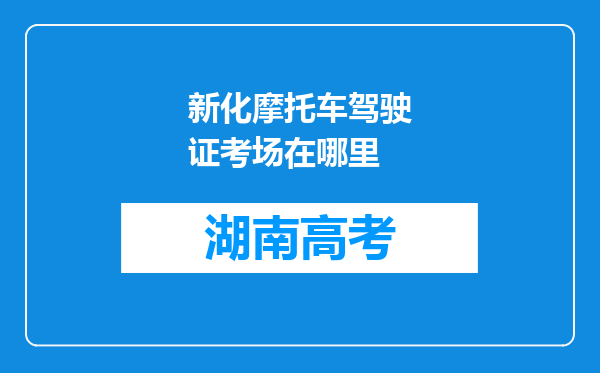 新化摩托车驾驶证考场在哪里

湖南高考